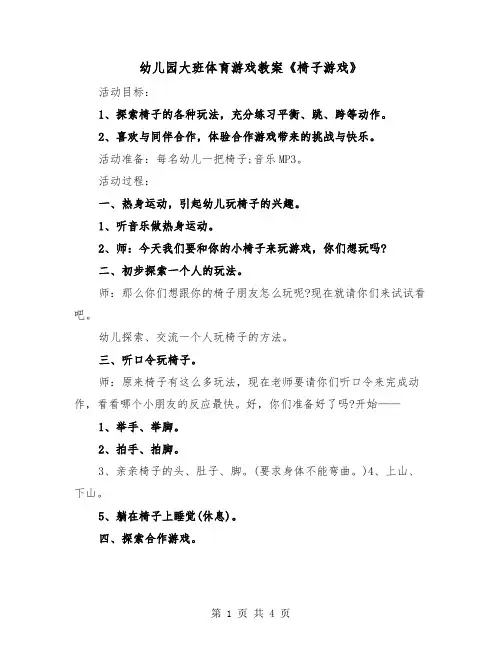 幼儿园大班体育游戏教案《椅子游戏》

活动目标：

1、探索椅子的各种玩法，充分练习平衡、跳、跨等动作。

2、喜欢与同伴合作，体验合作游戏带来的挑战与快乐。

活动准备：每名幼儿一把椅子；音乐MP3。

活动过程：

一、热身运动，引起幼儿玩椅子的兴趣。

1、听音乐做热身运动。

2、师：今天我们要和你的小椅子来玩游戏，你们想玩吗?

二、初步探索一个人的玩法。

师：那么你们想跟你的椅子朋友怎么玩呢?现在就请你们来试试看吧。

幼儿探索、交流一个人玩椅子的方法。

三、听口令玩椅子。

师：原来椅子有这么多玩法，现在老师要请你们听口令来完成动作，看看哪个小朋友的反应最快。好，你们准备好了吗?开始——

1、举手、举脚。

2、拍手、拍脚。

3、亲亲椅子的头、肚子、脚。(要求身体不能弯曲。)4、上山、下山。

5、躺在椅子上睡觉(休息)。

四、探索合作游戏。

第 1 页 共 4 页